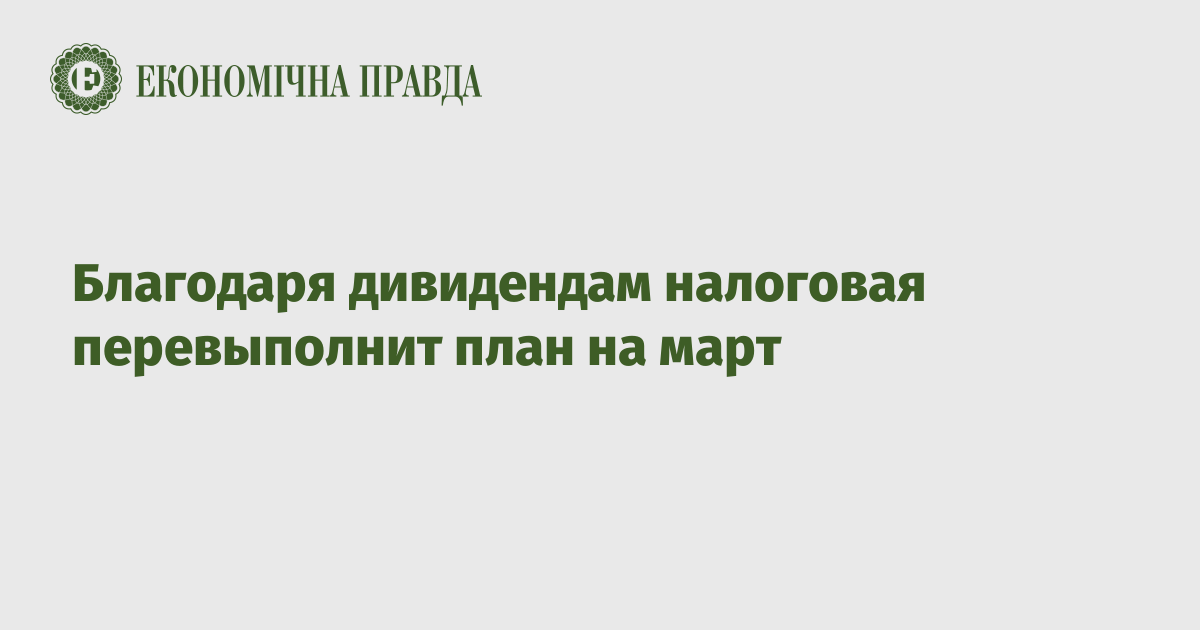 ЕКОНОМІЧНА ПРАВДА

Благодаря дивидендам налоговая перевыполнит план на март